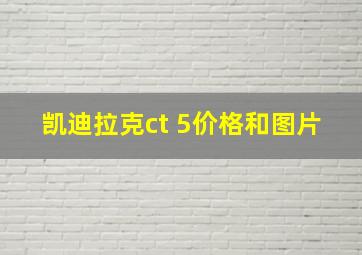 凯迪拉克ct 5价格和图片